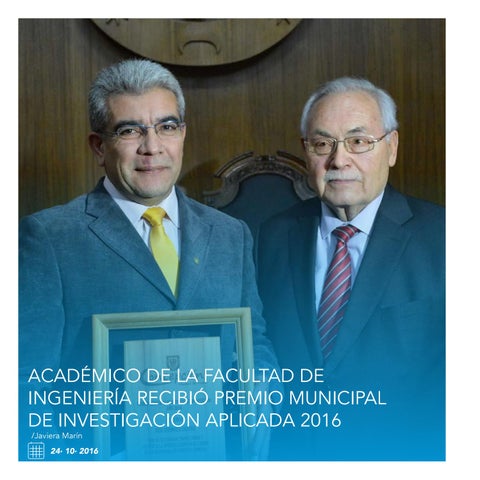 ACADÉMICO DE LA FACULTAD DE INGENIERÍA RECIBIÓ PREMIO MUNICIPAL DE INVESTIGACIÓN APLICADA 2016

/Javiera Marín

24- 10- 2016